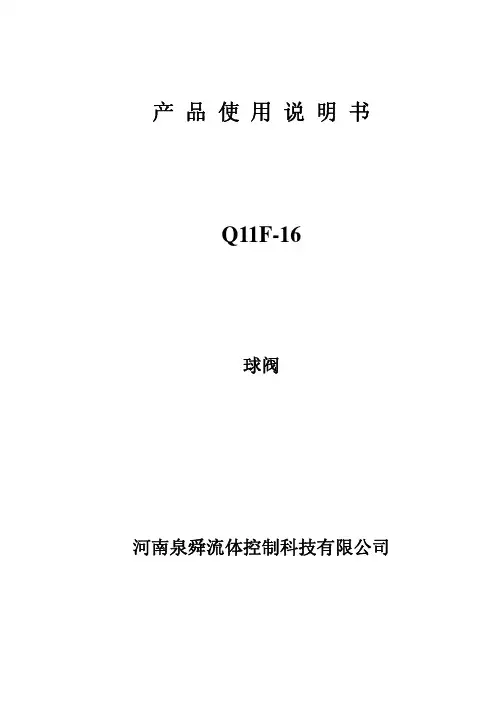 产品使用说明书

Q11F-16

球阀

河南泉舜流体控制科技有限公司